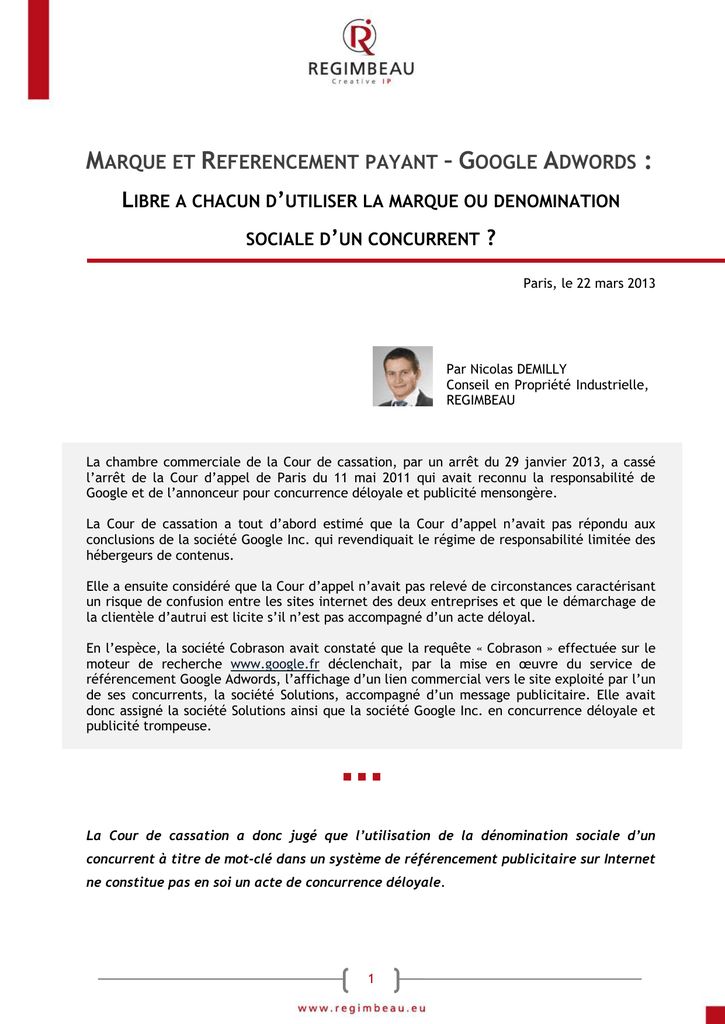 REGIMBEAU
Creative IP

MARQUE ET REFERENCEMENT PAYANT – GOOGLE ADWORDS :

LIBRE A CHACUN D'UTILISER LA MARQUE OU DENOMINATION SOCIALE D'UN CONCURRENT ?

Paris, le 22 mars 2013

Par Nicolas DEMILLY
Conseil en Propriété Industrielle, REGIMBEAU

La chambre commerciale de la Cour de cassation, par un arrêt du 29 janvier 2013, a cassé l'arrêt de la Cour d'appel de Paris du 11 mai 2011 qui avait reconnu la responsabilité de Google et de l'annonceur pour concurrence déloyale et publicité mensongère.

La Cour de cassation a tout d'abord estimé que la Cour d'appel n'avait pas répondu aux conclusions de la société Google Inc. qui revendiquait le régime de responsabilité limitée des hébergeurs de contenus.

Elle a ensuite considéré que la Cour d'appel n'avait pas relevé de circonstances caractérisant un risque de confusion entre les sites internet des deux entreprises et que le démarchage de la clientèle d'autrui est licite s'il n'est pas accompagné d'un acte déloyal.

En l'espèce, la société Cobrason avait constaté que la requête « Cobrason » effectuée sur le moteur de recherche www.google.fr déclenchait, par la mise en œuvre du service de référencement Google Adwords, l'affichage d'un lien commercial vers le site exploité par l'un de ses concurrents, la société Solutions, accompagné d'un message publicitaire. Elle avait donc assigné la société Solutions ainsi que la société Google Inc. en concurrence déloyale et publicité trompeuse.

La Cour de cassation a donc jugé que l'utilisation de la dénomination sociale d'un concurrent à titre de mot-clé dans un système de référencement publicitaire sur Internet ne constitue pas en soi un acte de concurrence déloyale.

1

www.regimbeau.eu